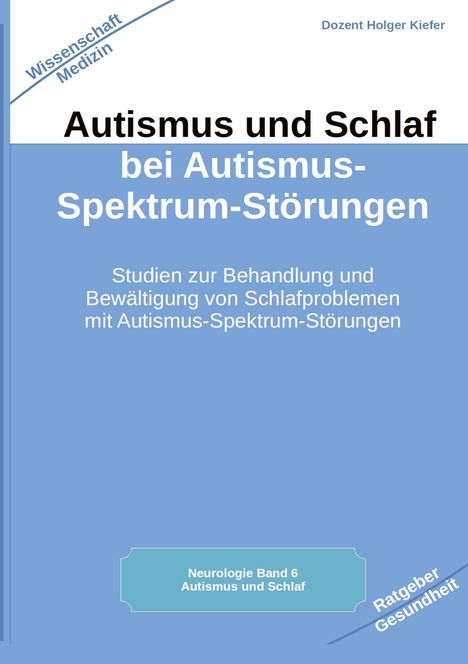 Wissenschaft
Medizin

Dozent Holger Kiefer

Autismus und Schlaf
bei Autismus-Spektrum-Störungen

Studien zur Behandlung und Bewältigung von Schlafproblemen mit Autismus-Spektrum-Störungen

Neurologie Band 6
Autismus und Schlaf

Ratgeber
Gesundheit